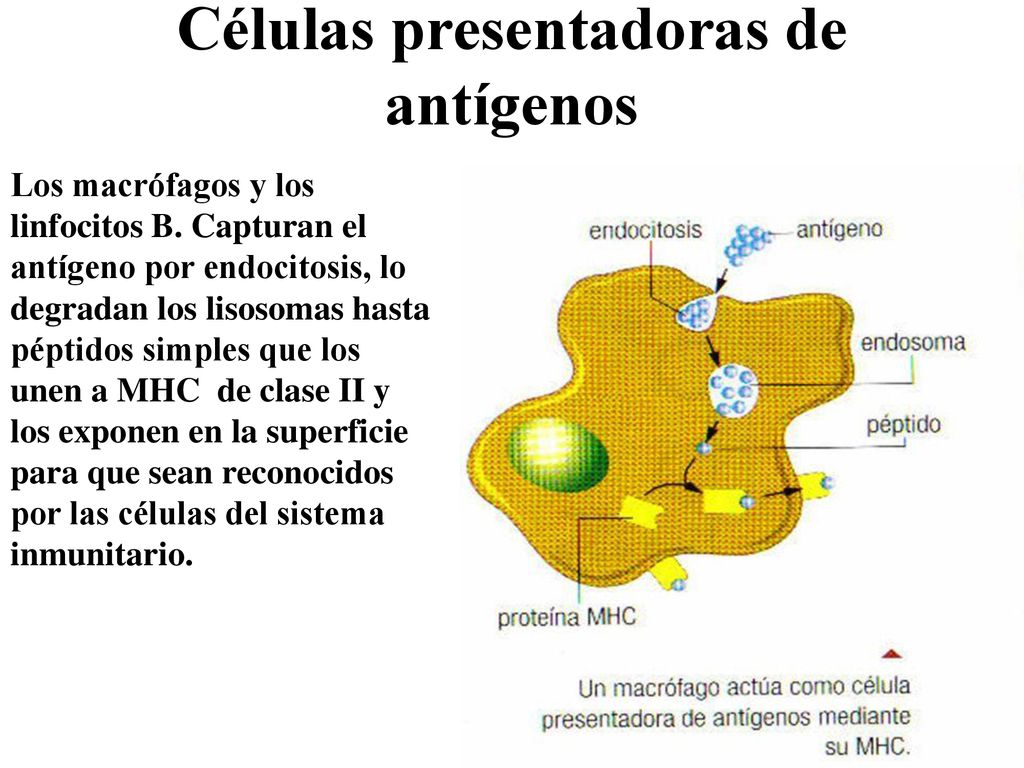 Células presentadoras de antígenos

Los macrófagos y los linfocitos B. Capturan el antígeno por endocitosis, lo degradan los lisosomas hasta péptidos simples que los unen a MHC de clase II y los exponen en la superficie para que sean reconocidos por las células del sistema inmunitario.

endocitosis

antígeno

endosoma

péptido

proteína MHC

Un macrófago actúa como célula presentadora de antígenos mediante su MHC.